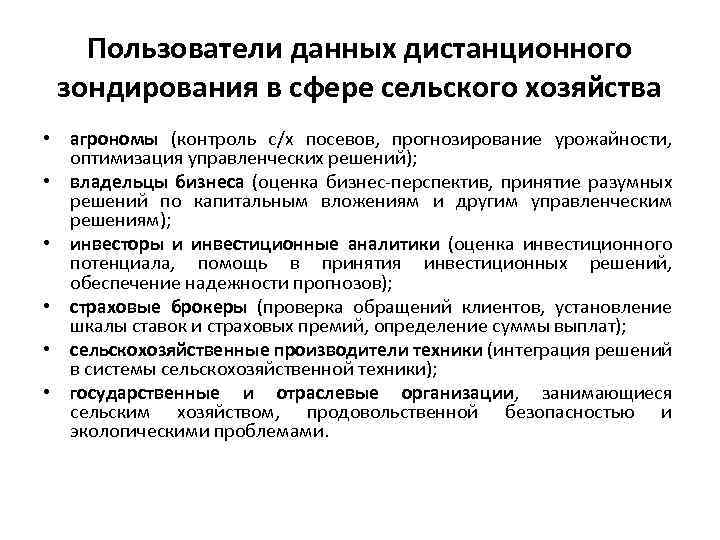 Пользователи данных дистанционного зондирования в сфере сельского хозяйства

• агрономы (контроль с/х посевов, прогнозирование урожайности, оптимизация управленческих решений);
• владельцы бизнеса (оценка бизнес-перспектив, принятие разумных решений по капитальным вложениям и другим управленческим решениям);
• инвесторы и инвестиционные аналитики (оценка инвестиционного потенциала, помощь в принятия инвестиционных решений, обеспечение надежности прогнозов);
• страховые брокеры (проверка обращений клиентов, установление шкалы ставок и страховых премий, определение суммы выплат);
• сельскохозяйственные производители техники (интеграция решений в системы сельскохозяйственной техники);
• государственные и отраслевые организации, занимающиеся сельским хозяйством, продовольственной безопасностью и экологическими проблемами.